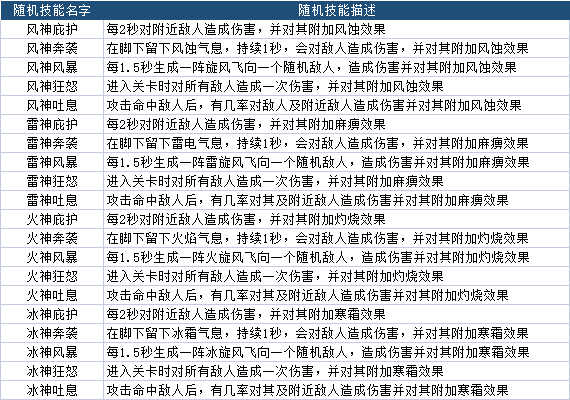 | 随机技能名字 | 随机技能描述 |
|---|---|
| 风神庇护 | 每2秒对附近敌人造成伤害，并对其附加风蚀效果 |
| 风神奔袭 | 在脚下留下风蚀气息，持续1秒，会对敌人造成伤害，并对其附加风蚀效果 |
| 风神风暴 | 每1.5秒生成一阵旋风飞向一个随机敌人，造成伤害并对其附加风蚀效果 |
| 风神狂怒 | 进入关卡时对所有敌人造成一次伤害，并对其附加风蚀效果 |
| 风神吐息 | 攻击命中敌人后，有几率对敌人及附近敌人造成伤害并对其附加风蚀效果 |
| 雷神庇护 | 每2秒对附近敌人造成伤害，并对其附加麻痹效果 |
| 雷神奔袭 | 在脚下留下雷电气息，持续1秒，会对敌人造成伤害，并对其附加麻痹效果 |
| 雷神风暴 | 每1.5秒生成一阵雷旋风飞向一个随机敌人，造成伤害并对其附加麻痹效果 |
| 雷神狂怒 | 进入关卡时对所有敌人造成一次伤害，并对其附加麻痹效果 |
| 雷神吐息 | 攻击命中敌人后，有几率对其及附近敌人造成伤害并对其附加麻痹效果 |
| 火神庇护 | 每2秒对附近敌人造成伤害，并对其附加灼烧效果 |
| 火神奔袭 | 在脚下留下火焰气息，持续1秒，会对敌人造成伤害，并对其附加灼烧效果 |
| 火神风暴 | 每1.5秒生成一阵火旋风飞向一个随机敌人，造成伤害并对其附加灼烧效果 |
| 火神狂怒 | 进入关卡时对所有敌人造成一次伤害，并对其附加灼烧效果 |
| 火神吐息 | 攻击命中敌人后，有几率对其及附近敌人造成伤害并对其附加灼烧效果 |
| 冰神庇护 | 每2秒对附近敌人造成伤害，并对其附加寒霜效果 |
| 冰神奔袭 | 在脚下留下冰霜气息，持续1秒，会对敌人造成伤害，并对其附加寒霜效果 |
| 冰神风暴 | 每1.5秒生成一阵冰旋风飞向一个随机敌人，造成伤害并对其附加寒霜效果 |
| 冰神狂怒 | 进入关卡时对所有敌人造成一次伤害，并对其附加寒霜效果 |
| 冰神吐息 | 攻击命中敌人后，有几率对其及附近敌人造成伤害并对其附加寒霜效果 |